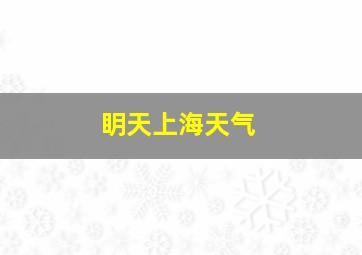 明天上海天气